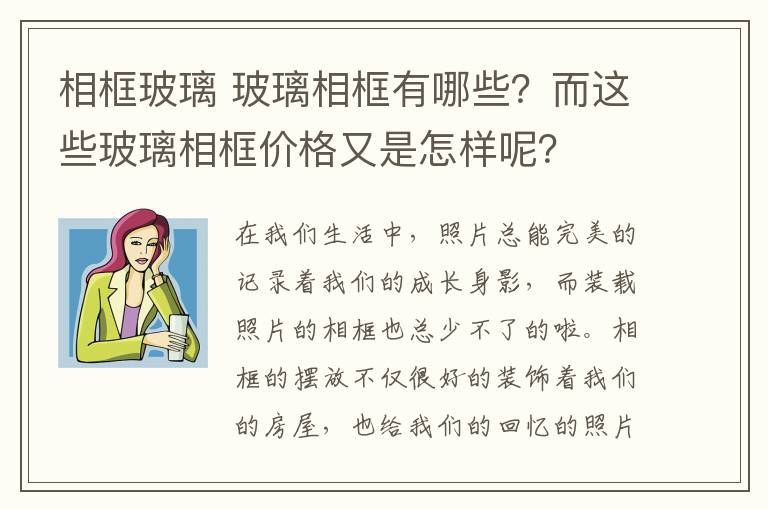 相框玻璃 玻璃相框有哪些？而这些玻璃相框价格又是怎样呢？

在我们生活中，照片总能完美的记录着我们的成长身影，而装载照片的相框也总少不了的啦。相框的摆放不仅很好的装饰着我们的房屋，也给我们的回忆的照片